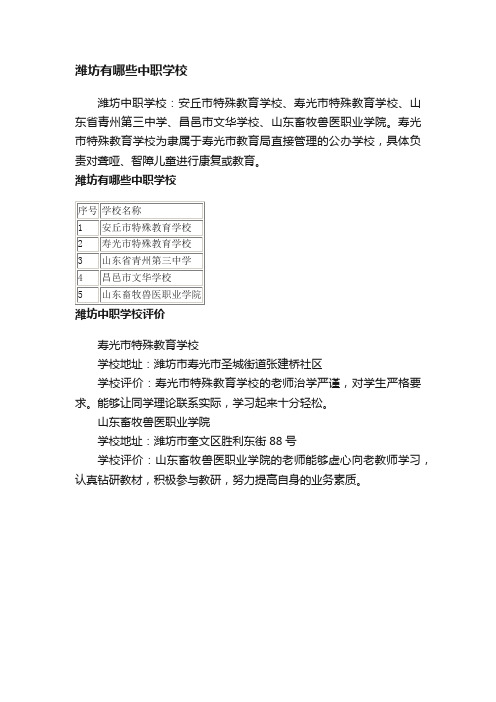 潍坊有哪些中职学校

潍坊中职学校：安丘市特殊教育学校、寿光市特殊教育学校、山东省青州第三中学、昌邑市文华学校、山东畜牧兽医职业学院。寿光市特殊教育学校为隶属于寿光市教育局直接管理的公办学校，具体负责对聋哑、智障儿童进行康复或教育。

潍坊有哪些中职学校

| 序号 | 学校名称 |
|---|---|
| 1 | 安丘市特殊教育学校 |
| 2 | 寿光市特殊教育学校 |
| 3 | 山东省青州第三中学 |
| 4 | 昌邑市文华学校 |
| 5 | 山东畜牧兽医职业学院 |

潍坊中职学校评价

寿光市特殊教育学校

学校地址：潍坊市寿光市圣城街道张建桥社区

学校评价：寿光市特殊教育学校的老师治学严谨，对学生严格要求。能够让同学理论联系实际，学习起来十分轻松。

山东畜牧兽医职业学院

学校地址：潍坊市奎文区胜利东街 88 号

学校评价：山东畜牧兽医职业学院的老师能够虚心向老教师学习，认真钻研教材，积极参与教研，努力提高自身的业务素质。